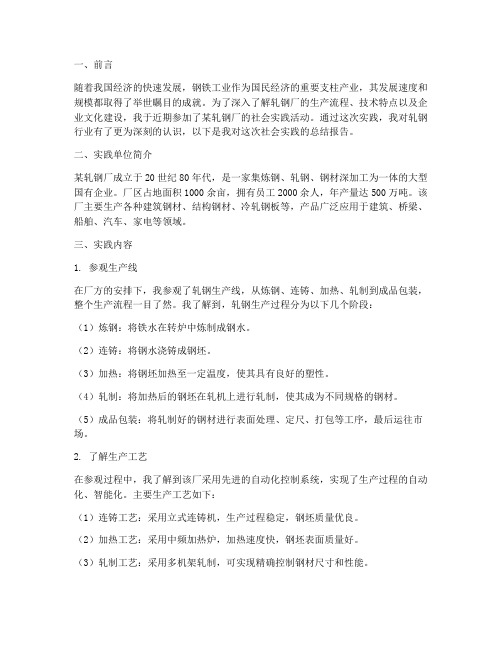 一、前言

随着我国经济的快速发展，钢铁工业作为国民经济的重要支柱产业，其发展速度和规模都取得了举世瞩目的成就。为了深入了解轧钢厂的生产流程、技术特点以及企业文化建设，我于近期参加了某轧钢厂的社会实践活动。通过这次实践，我对轧钢行业有了更为深刻的认识，以下是我对这次社会实践的总结报告。

二、实践单位简介

某轧钢厂成立于20世纪80年代，是一家集炼钢、轧钢、钢材深加工为一体的大型国有企业。厂区占地面积1000余亩，拥有员工2000余人，年产量达500万吨。该厂主要生产各种建筑钢材、结构钢材、冷轧钢板等，产品广泛应用于建筑、桥梁、船舶、汽车、家电等领域。

三、实践内容

1. 参观生产线

在厂方的安排下，我参观了轧钢生产线，从炼钢、连铸、加热、轧制到成品包装，整个生产流程一目了然。我了解到，轧钢生产过程分为以下几个阶段：

（1）炼钢：将铁水在转炉中炼制成钢水。

（2）连铸：将钢水浇铸成钢坯。

（3）加热：将钢坯加热至一定温度，使其具有良好的塑性。

（4）轧制：将加热后的钢坯在轧机上进行轧制，使其成为不同规格的钢材。

（5）成品包装：将轧制好的钢材进行表面处理、定尺、打包等工序，最后运往市场。

2. 了解生产工艺

在参观过程中，我了解到该厂采用先进的自动化控制系统，实现了生产过程的自动化、智能化。主要生产工艺如下：

（1）连铸工艺：采用立式连铸机，生产过程稳定，钢坯质量优良。

（2）加热工艺：采用中频加热炉，加热速度快，钢坯表面质量好。

（3）轧制工艺：采用多机架轧制，可实现精确控制钢材尺寸和性能。